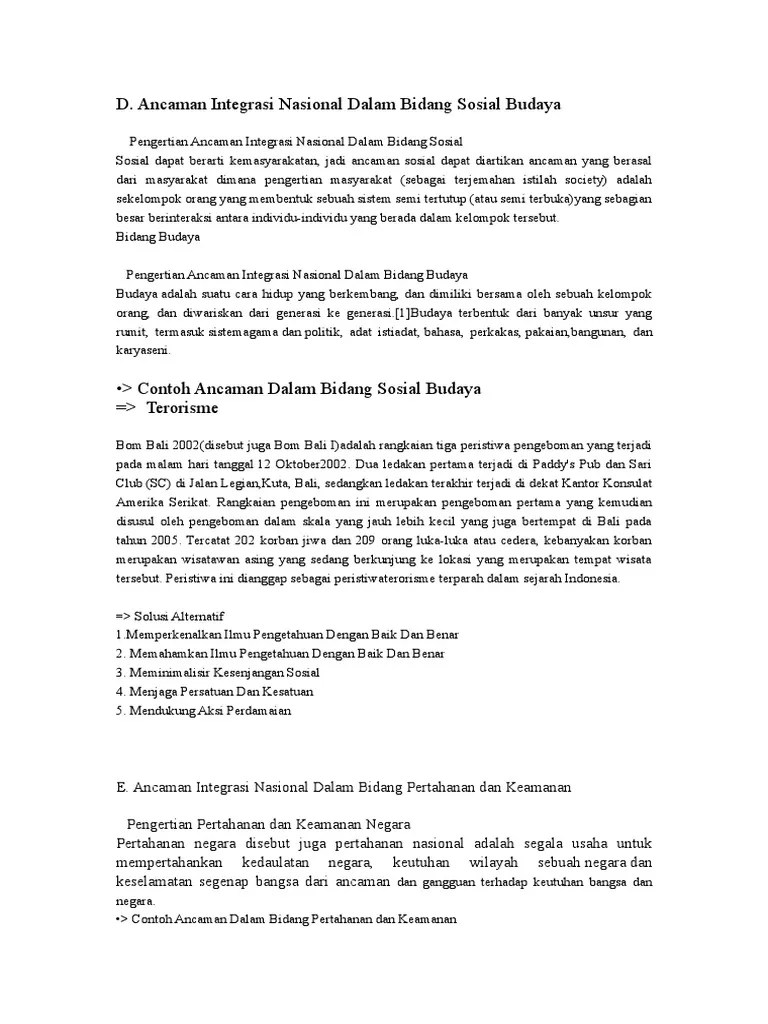 D. Ancaman Integrasi Nasional Dalam Bidang Sosial Budaya

Pengertian Ancaman Integrasi Nasional Dalam Bidang Sosial
Sosial dapat berarti kemasyarakatan, jadi ancaman sosial dapat diartikan ancaman yang berasal dari masyarakat dimana pengertian masyarakat (sebagai terjemahan istilah society) adalah sekelompok orang yang membentuk sebuah sistem semi tertutup (atau semi terbuka)yang sebagian besar berinteraksi antara individu-individu yang berada dalam kelompok tersebut.
Bidang Budaya

Pengertian Ancaman Integrasi Nasional Dalam Bidang Budaya
Budaya adalah suatu cara hidup yang berkembang, dan dimiliki bersama oleh sebuah kelompok orang, dan diwariskan dari generasi ke generasi.[1]Budaya terbentuk dari banyak unsur yang rumit, termasuk sistemagama dan politik, adat istiadat, bahasa, perkakas, pakaian,bangunan, dan karyaseni.

•> Contoh Ancaman Dalam Bidang Sosial Budaya
=> Terorisme

Bom Bali 2002(disebut juga Bom Bali I)adalah rangkaian tiga peristiwa pengeboman yang terjadi pada malam hari tanggal 12 Oktober2002. Dua ledakan pertama terjadi di Paddy's Pub dan Sari Club (SC) di Jalan Legian,Kuta, Bali, sedangkan ledakan terakhir terjadi di dekat Kantor Konsulat Amerika Serikat. Rangkaian pengeboman ini merupakan pengeboman pertama yang kemudian disusul oleh pengeboman dalam skala yang jauh lebih kecil yang juga bertempat di Bali pada tahun 2005. Tercatat 202 korban jiwa dan 209 orang luka-luka atau cedera, kebanyakan korban merupakan wisatawan asing yang sedang berkunjung ke lokasi yang merupakan tempat wisata tersebut. Peristiwa ini dianggap sebagai peristiwaterorisme terparah dalam sejarah Indonesia.

=> Solusi Alternatif
1.Memperkenalkan Ilmu Pengetahuan Dengan Baik Dan Benar
2. Memahamkan Ilmu Pengetahuan Dengan Baik Dan Benar
3. Meminimalisir Kesenjangan Sosial
4. Menjaga Persatuan Dan Kesatuan
5. Mendukung Aksi Perdamaian

E. Ancaman Integrasi Nasional Dalam Bidang Pertahanan dan Keamanan

Pengertian Pertahanan dan Keamanan Negara
Pertahanan negara disebut juga pertahanan nasional adalah segala usaha untuk mempertahankan kedaulatan negara, keutuhan wilayah sebuah negara dan keselamatan segenap bangsa dari ancaman dan gangguan terhadap keutuhan bangsa dan negara.
•> Contoh Ancaman Dalam Bidang Pertahanan dan Keamanan